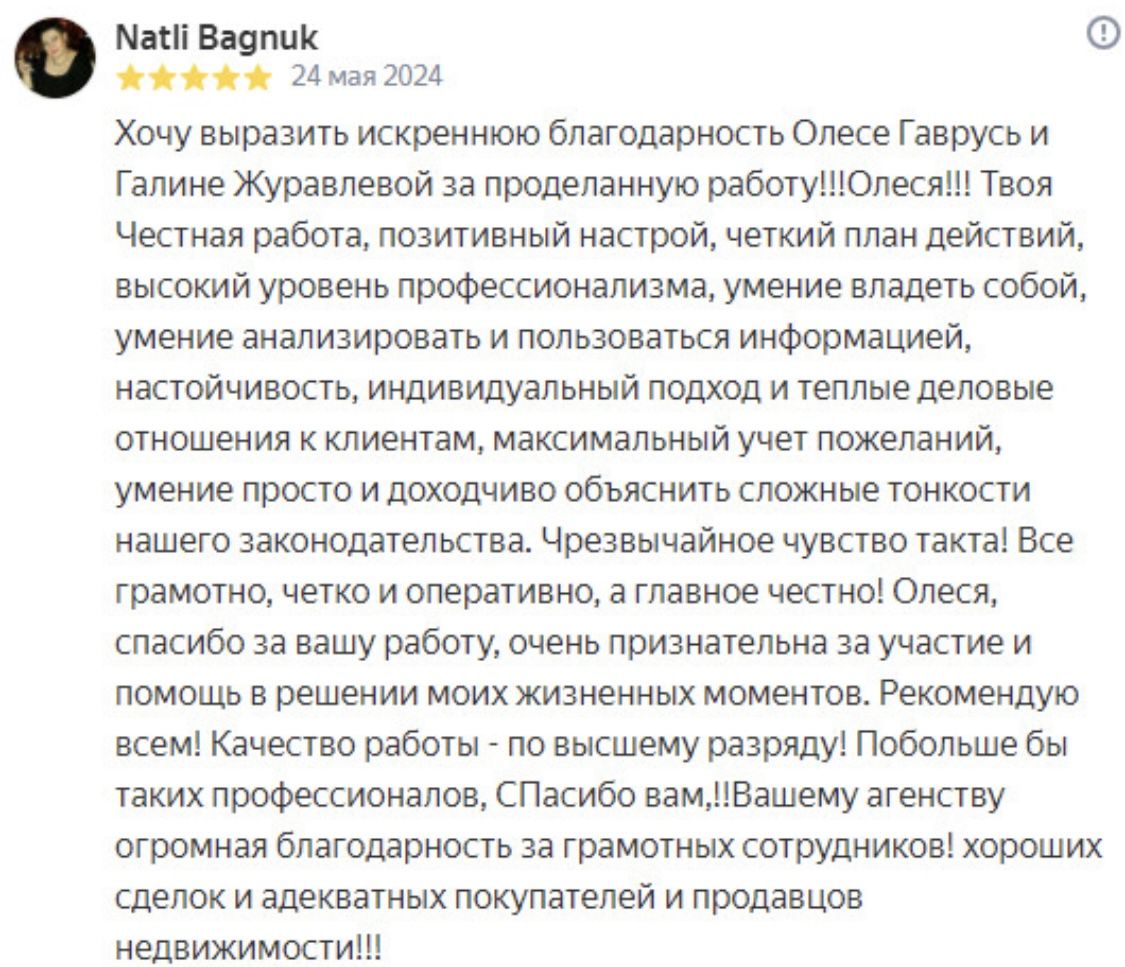 Natli Bagnuk
24 мая 2024

Хочу выразить искреннюю благодарность Олесе Гаврусь и Галине Журавлевой за проделанную работу!!!Олеся!!! Твоя Честная работа, позитивный настрой, четкий план действий, высокий уровень профессионализма, умение владеть собой, умение анализировать и пользоваться информацией, настойчивость, индивидуальный подход и теплые деловые отношения к клиентам, максимальный учет пожеланий, умение просто и доходчиво объяснить сложные тонкости нашего законодательства. Чрезвычайное чувство такта! Все грамотно, четко и оперативно, а главное честно! Олеся, спасибо за вашу работу, очень признательна за участие и помощь в решении моих жизненных моментов. Рекомендую всем! Качество работы - по высшему разряду! Побольше бы таких профессионалов, СПасибо вам,!!Вашему агенству огромная благодарность за грамотных сотрудников! хороших сделок и адекватных покупателей и продавцов недвижимости!!!